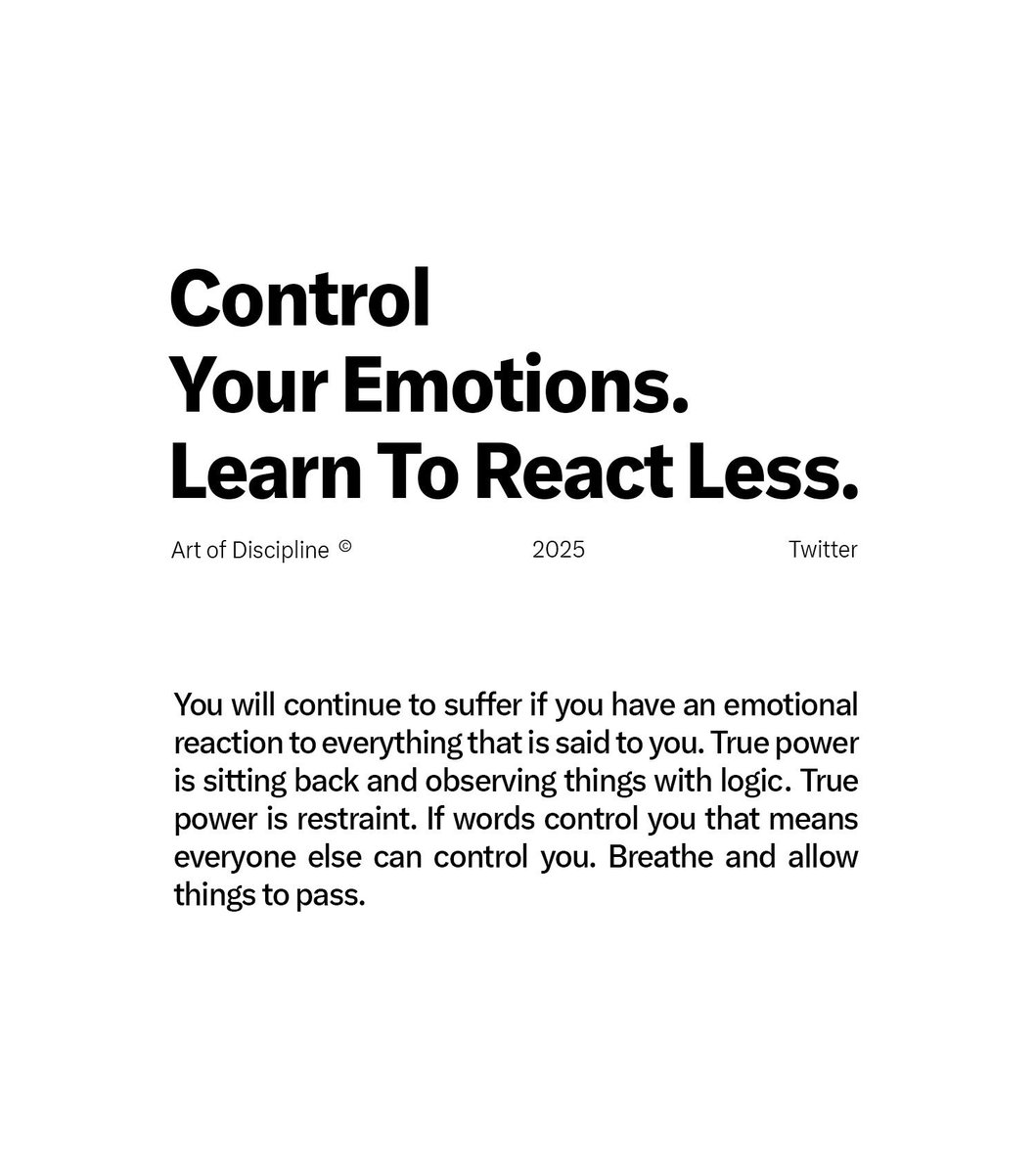 Control
Your Emotions.
Learn To React Less.

Art of Discipline ©   2025   Twitter

You will continue to suffer if you have an emotional reaction to everything that is said to you. True power is sitting back and observing things with logic. True power is restraint. If words control you that means everyone else can control you. Breathe and allow things to pass.